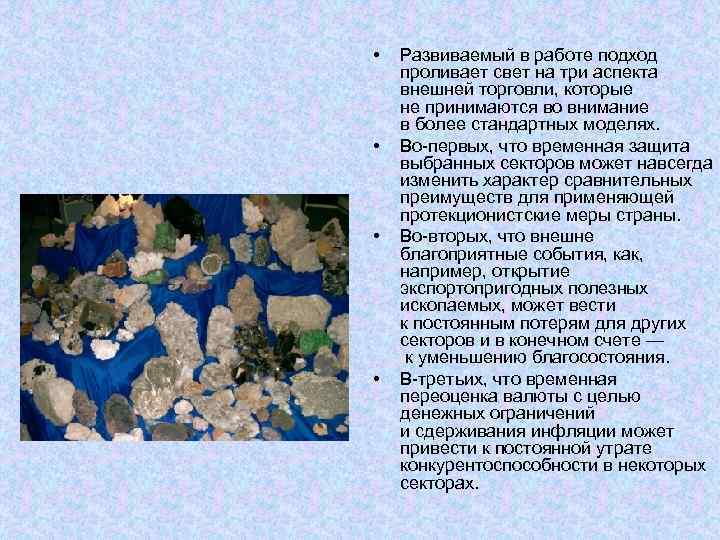 • Развиваемый в работе подход проливает свет на три аспекта внешней торговли, которые не принимаются во внимание в более стандартных моделях.

• Во-первых, что временная защита выбранных секторов может навсегда изменить характер сравнительных преимуществ для применяющей протекционистские меры страны.

• Во-вторых, что внешне благоприятные события, как, например, открытие экспортопригодных полезных ископаемых, может вести к постоянным потерям для других секторов и в конечном счете — к уменьшению благосостояния.

• В-третьих, что временная переоценка валюты с целью денежных ограничений и сдерживания инфляции может привести к постоянной утрате конкурентоспособности в некоторых секторах.